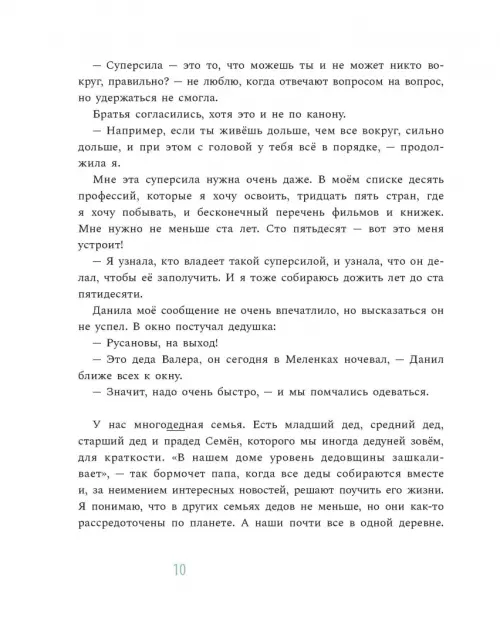 — Суперсила — это то, что можешь ты и не может никто вокруг, правильно? — не люблю, когда отвечают вопросом на вопрос, но удержаться не смогла.

Братья согласились, хотя это и не по канону.

— Например, если ты живёшь дольше, чем все вокруг, сильно дольше, и при этом с головой у тебя всё в порядке, — продолжила я.

Мне эта суперсила нужна очень даже. В моём списке десять профессий, которые я хочу освоить, тридцать пять стран, где я хочу побывать, и бесконечный перечень фильмов и книжек. Мне нужно не меньше ста лет. Сто пятьдесят — вот это меня устроит!

— Я узнала, кто владеет такой суперсилой, и узнала, что он делал, чтобы её заполучить. И я тоже собираюсь дожить лет до ста пятидесяти.

Данила моё сообщение не очень впечатлило, но высказаться он не успел. В окно постучал дедушка:

— Русановы, на выход!

— Это деда Валера, он сегодня в Меленках ночевал, — Данил ближе всех к окну.

— Значит, надо очень быстро, — и мы помчались одеваться.

У нас многодедная семья. Есть младший дед, средний дед, старший дед и прадед Семён, которого мы иногда дедуней зовём, для краткости. «В нашем доме уровень дедовщины зашкаливает», — так бормочет папа, когда все деды собираются вместе и, за неимением интересных новостей, решают поучить его жизни. Я понимаю, что в других семьях дедов не меньше, но они как-то рассредоточены по планете. А наши почти все в одной деревне.

10